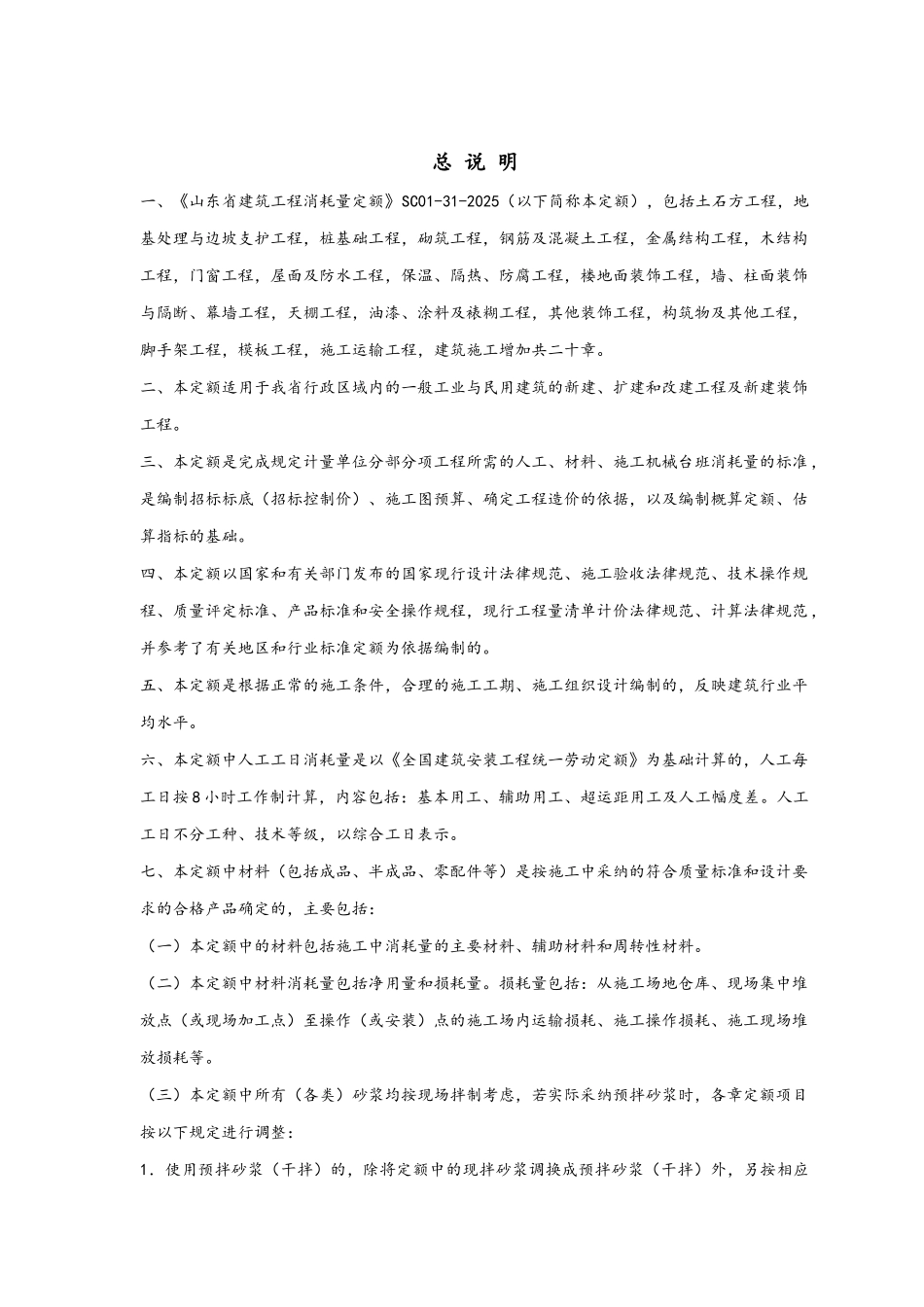 总 说 明

一、《山东省建筑工程消耗量定额》SC01-31-2025（以下简称本定额），包括土石方工程，地基处理与边坡支护工程，桩基础工程，砌筑工程，钢筋及混凝土工程，金属结构工程，木结构工程，门窗工程，屋面及防水工程，保温、隔热、防腐工程，楼地面装饰工程，墙、柱面装饰与隔断、幕墙工程，天棚工程，油漆、涂料及裱糊工程，其他装饰工程，构筑物及其他工程，脚手架工程，模板工程，施工运输工程，建筑施工增加共二十章。

二、本定额适用于我省行政区域内的一般工业与民用建筑的新建、扩建和改建工程及新建装饰工程。

三、本定额是完成规定计量单位分部分项工程所需的人工、材料、施工机械台班消耗量的标准，是编制招标标底（招标控制价）、施工图预算、确定工程造价的依据，以及编制概算定额、估算指标的基础。

四、本定额以国家和有关部门发布的国家现行设计法律规范、施工验收法律规范、技术操作规程、质量评定标准、产品标准和安全操作规程，现行工程量清单计价法律规范、计算法律规范，并参考了有关地区和行业标准定额为依据编制的。

五、本定额是根据正常的施工条件，合理的施工工期、施工组织设计编制的，反映建筑行业平均水平。

六、本定额中人工工日消耗量是以《全国建筑安装工程统一劳动定额》为基础计算的，人工每工日按8小时工作制计算，内容包括：基本用工、辅助用工、超运距用工及人工幅度差。人工工日不分工种、技术等级，以综合工日表示。

七、本定额中材料（包括成品、半成品、零配件等）是按施工中采纳的符合质量标准和设计要求的合格产品确定的，主要包括：

（一）本定额中的材料包括施工中消耗量的主要材料、辅助材料和周转性材料。

（二）本定额中材料消耗量包括净用量和损耗量。损耗量包括：从施工场地仓库、现场集中堆放点（或现场加工点）至操作（或安装）点的施工场内运输损耗、施工操作损耗、施工现场堆放损耗等。

（三）本定额中所有（各类）砂浆均按现场拌制考虑，若实际采纳预拌砂浆时，各章定额项目按以下规定进行调整：

1．使用预拌砂浆（干拌）的，除将定额中的现拌砂浆调换成预拌砂浆（干拌）外，另按相应